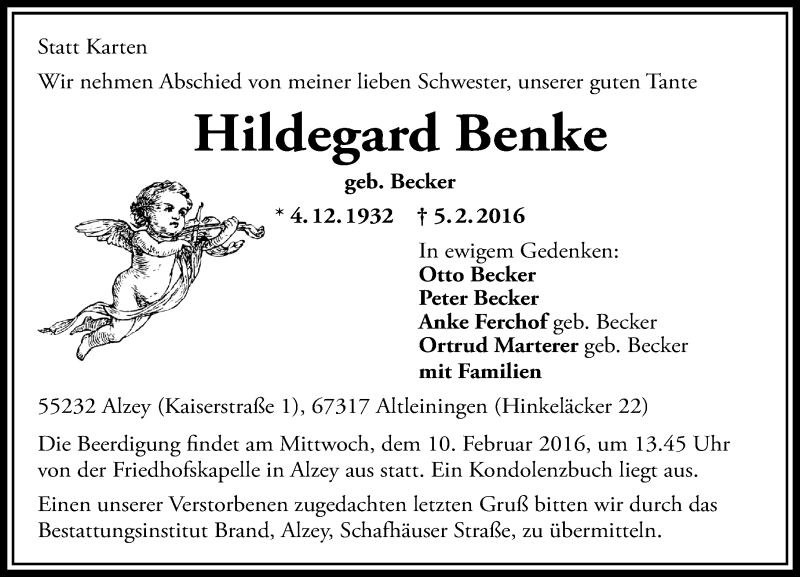 Statt Karten

Wir nehmen Abschied von meiner lieben Schwester, unserer guten Tante

Hildegard Benke

geb. Becker

* 4. 12. 1932 † 5. 2. 2016

In ewigem Gedenken:
Otto Becker
Peter Becker
Anke Ferchof geb. Becker
Ortrud Marterer geb. Becker
mit Familien

55232 Alzey (Kaiserstraße 1), 67317 Altleiningen (Hinkeläcker 22)

Die Beerdigung findet am Mittwoch, dem 10. Februar 2016, um 13.45 Uhr von der Friedhofskapelle in Alzey aus statt. Ein Kondolenzbuch liegt aus.

Einen unserer Verstorbenen zugedachten letzten Gruß bitten wir durch das Bestattungsinstitut Brand, Alzey, Schafhäuser Straße, zu übermitteln.